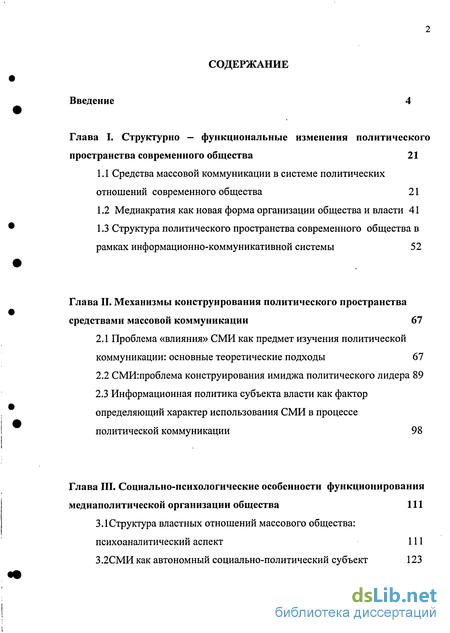 2

СОДЕРЖАНИЕ

Введение 4

Глава I. Структурно – функциональные изменения политического пространства современного общества 21

1.1 Средства массовой коммуникации в системе политических отношений современного общества 21

1.2 Медиакратия как новая форма организации общества и власти 41

1.3 Структура политического пространства современного общества в рамках информационно-коммуникативной системы 52

Глава II. Механизмы конструирования политического пространства средствами массовой коммуникации 67

2.1 Проблема «влияния» СМИ как предмет изучения политической коммуникации: основные теоретические подходы 67

2.2 СМИ:проблема конструирования имиджа политического лидера 89

2.3 Информационная политика субъекта власти как фактор определяющий характер использования СМИ в процессе политической коммуникации 98

Глава III. Социально-психологические особенности функционирования медиаполитической организации общества 111

3.1Структура властных отношений массового общества: психоаналитический аспект 111

3.2СМИ как автономный социально-политический субъект 123

dsLib.net
библиотека диссертаций